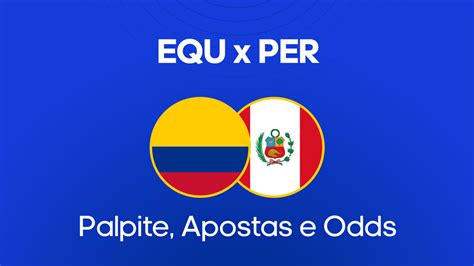 EQU x PER

Palpite, Apostas e Odds